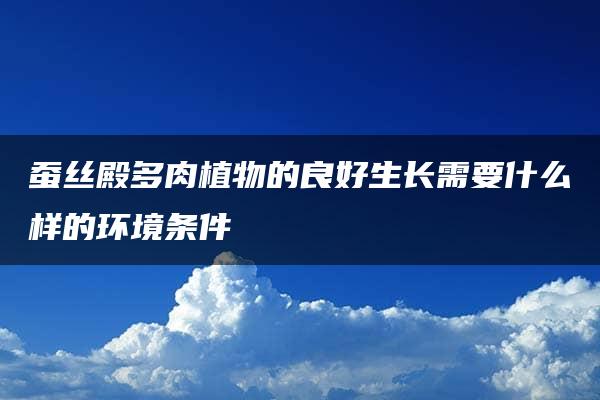 蚕丝殿多肉植物的良好生长需要什么样的环境条件